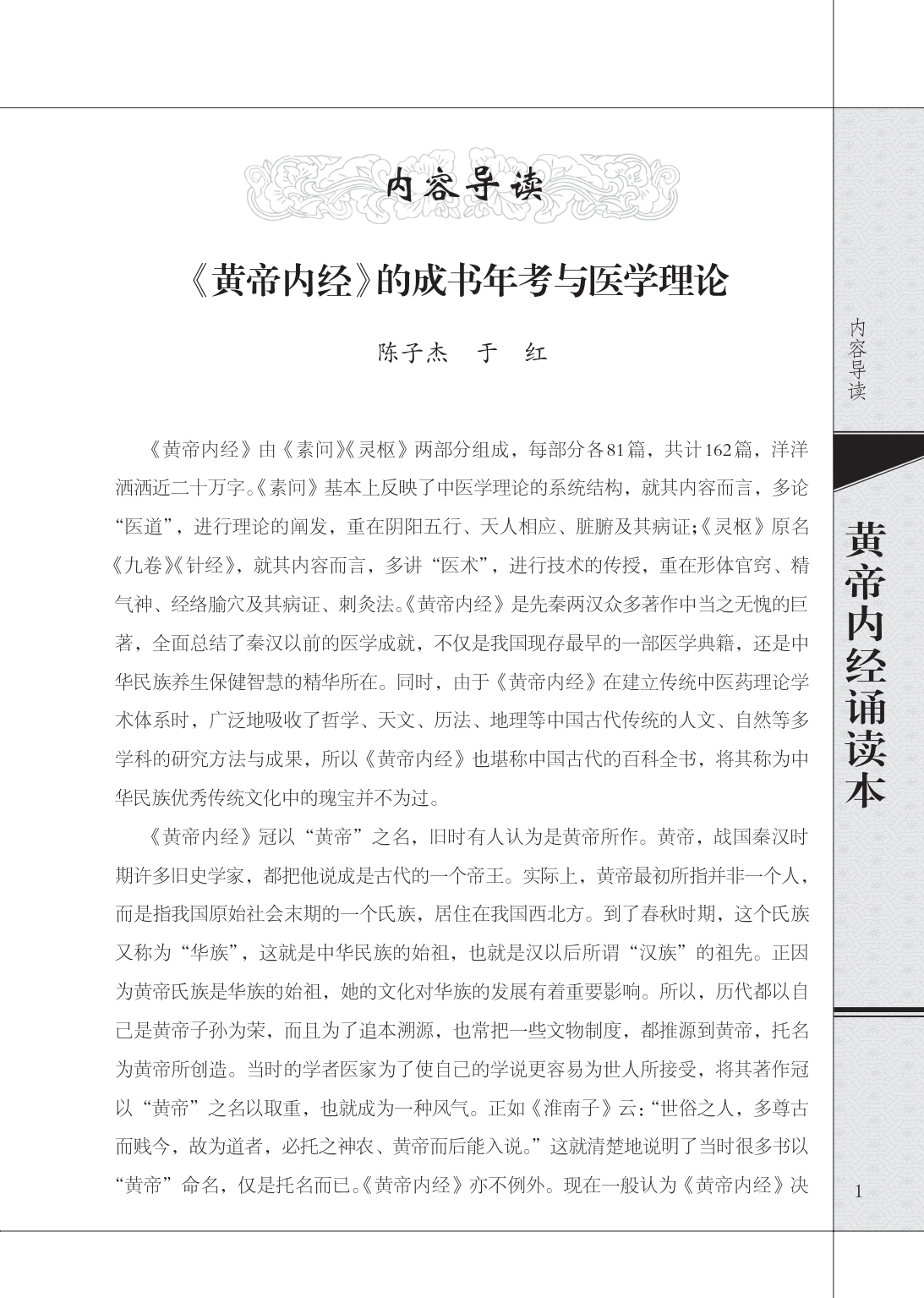 内容导读

《黄帝内经》的成书年考与医学理论

陈子杰 于 红

《黄帝内经》由《素问》《灵枢》两部分组成，每部分各81篇，共计162篇，洋洋洒洒近二十万字。《素问》基本上反映了中医学理论的系统结构，就其内容而言，多论“医道”，进行理论的阐发，重在阴阳五行、天人相应、脏腑及其病证；《灵枢》原名《九卷》《针经》，就其内容而言，多讲“医术”，进行技术的传授，重在形体官窍、精气神、经络腧穴及其病证、刺灸法。《黄帝内经》是先秦两汉众多著作中当之无愧的巨著，全面总结了秦汉以前的医学成就，不仅是我国现存最早的一部医学典籍，还是中华民族养生保健智慧的精华所在。同时，由于《黄帝内经》在建立传统中医药理论学术体系时，广泛地吸收了哲学、天文、历法、地理等中国古代传统的人文、自然等多学科的研究方法与成果，所以《黄帝内经》也堪称中国古代的百科全书，将其称为中华民族优秀传统文化中的瑰宝并不为过。

《黄帝内经》冠以“黄帝”之名，旧时有人认为是黄帝所作。黄帝，战国秦汉时期许多旧史学家，都把他说成是古代的一个帝王。实际上，黄帝最初所指并非一个人，而是指我国原始社会末期的一个氏族，居住在我国西北方。到了春秋时期，这个氏族又称为“华族”，这就是中华民族的始祖，也就是汉以后所谓“汉族”的祖先。正因为黄帝氏族是华族的始祖，她的文化对华族的发展有着重要影响。所以，历代都以自己是黄帝子孙为荣，而且为了追本溯源，也常把一些文物制度，都推源到黄帝，托名为黄帝所创造。当时的学者医家为了使自己的学说更容易为世人所接受，将其著作冠以“黄帝”之名以取重，也就成为一种风气。正如《淮南子》云：“世俗之人，多尊古而贱今，故为道者，必托之神农、黄帝而后能入说。”这就清楚地说明了当时很多书以“黄帝”命名，仅是托名而已。《黄帝内经》亦不例外。现在一般认为《黄帝内经》决

内容导读

黄帝内经诵读本

1